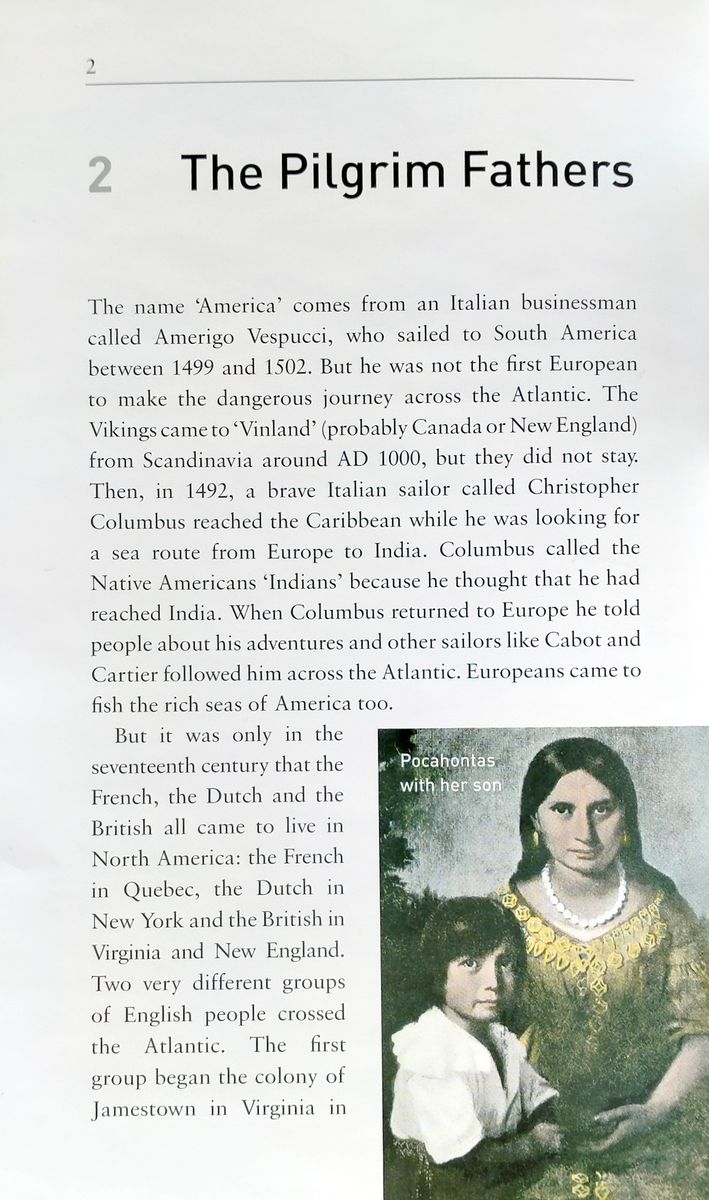 2

2 The Pilgrim Fathers

The name 'America' comes from an Italian businessman called Amerigo Vespucci, who sailed to South America between 1499 and 1502. But he was not the first European to make the dangerous journey across the Atlantic. The Vikings came to 'Vinland' (probably Canada or New England) from Scandinavia around AD 1000, but they did not stay. Then, in 1492, a brave Italian sailor called Christopher Columbus reached the Caribbean while he was looking for a sea route from Europe to India. Columbus called the Native Americans 'Indians' because he thought that he had reached India. When Columbus returned to Europe he told people about his adventures and other sailors like Cabot and Cartier followed him across the Atlantic. Europeans came to fish the rich seas of America too.

But it was only in the seventeenth century that the French, the Dutch and the British all came to live in North America: the French in Quebec, the Dutch in New York and the British in Virginia and New England. Two very different groups of English people crossed the Atlantic. The first group began the colony of Jamestown in Virginia in

Pocahontas with her son